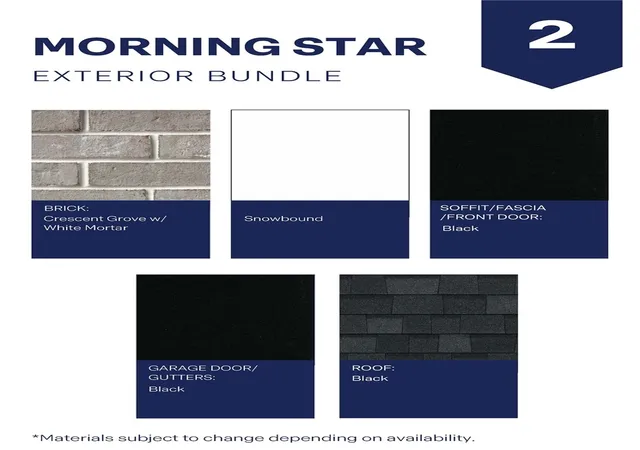 MORNING STAR
EXTERIOR BUNDLE

2

BRICK:
Crescent Grove w/ White Mortar

Snowbound

SOFFIT/FASCIA /FRONT DOOR:
Black

GARAGE DOOR/ GUTTERS:
Black

ROOF:
Black

*Materials subject to change depending on availability.